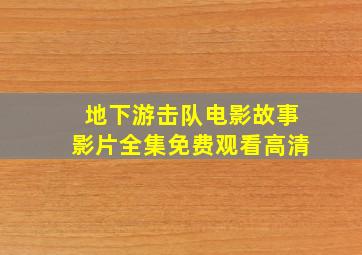 地下游击队电影故事
影片全集免费观看高清